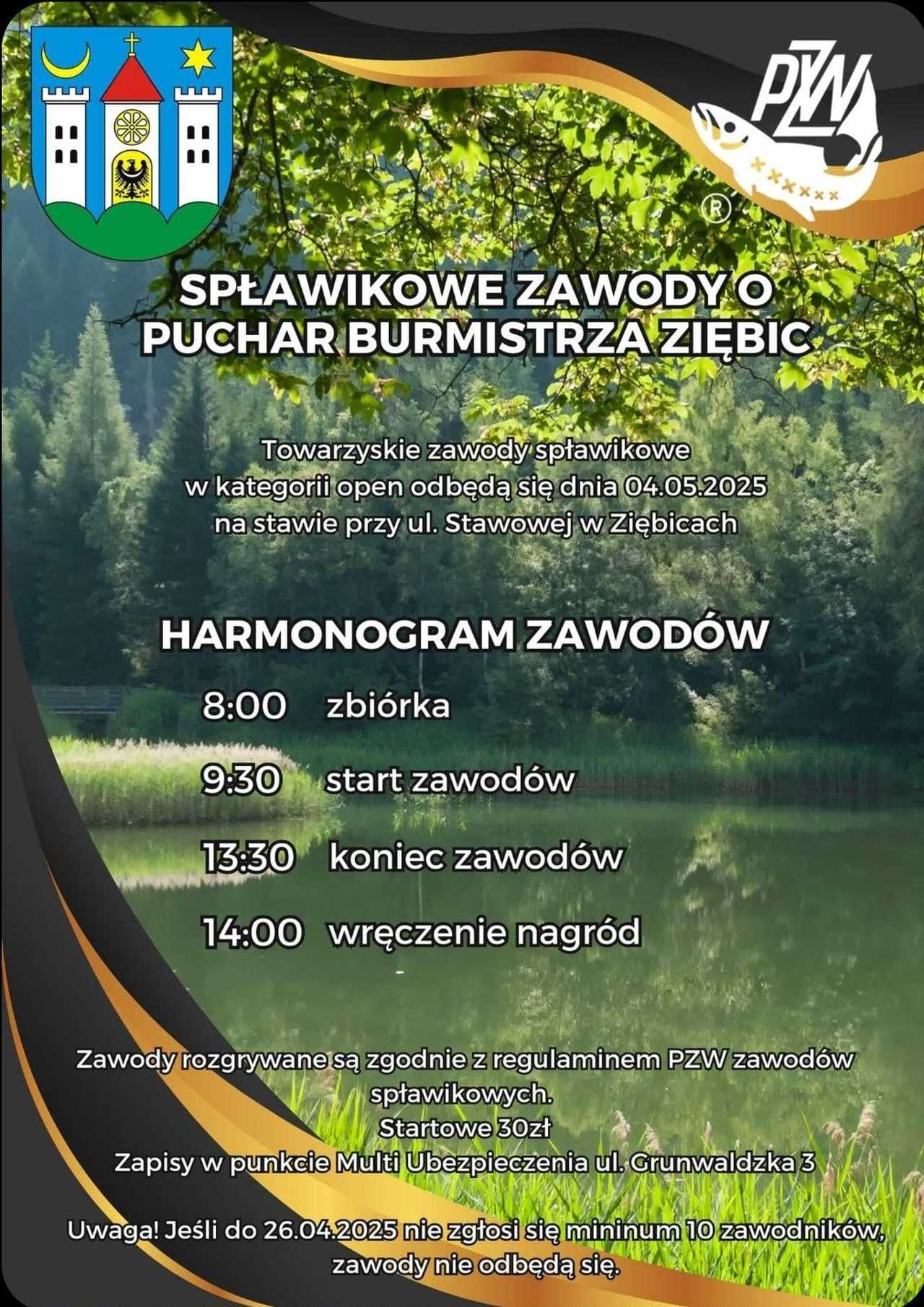 PZW
®

SPŁAWIKOWE ZAWODY O PUCHAR BURMISTRZA ZIĘBIC

Towarzyskie zawody spławikowe w kategorii open odbędą się dnia 04.05.2025 na stawie przy ul. Stawowej w Ziębicach

HARMONOGRAM ZAWODÓW

8:00 zbiórka

9:30 start zawodów

13:30 koniec zawodów

14:00 wręczenie nagród

Zawody rozgrywane są zgodnie z regulaminem PZW zawodów spławikowych.
Startowe 30zł
Zapisy w punkcie Multi Ubezpieczenia ul. Grunwaldzka 3

Uwaga! Jeśli do 26.04.2025 nie zgłosi się mininum 10 zawodników, zawody nie odbędą się.